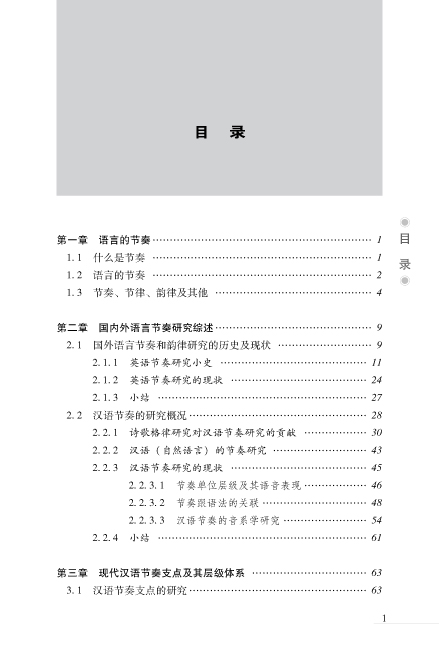 目　录

目
录

第一章　语言的节奏 …… 1
1.1　什么是节奏 …… 1
1.2　语言的节奏 …… 2
1.3　节奏、节律、韵律及其他 …… 4

第二章　国内外语言节奏研究综述 …… 9
2.1　国外语言节奏和韵律研究的历史及现状 …… 9
2.1.1　英语节奏研究小史 …… 11
2.1.2　英语节奏研究的现状 …… 24
2.1.3　小结 …… 27
2.2　汉语节奏的研究概况 …… 28
2.2.1　诗歌格律研究对汉语节奏研究的贡献 …… 30
2.2.2　汉语（自然语言）的节奏研究 …… 43
2.2.3　汉语节奏研究的现状 …… 45
2.2.3.1　节奏单位层级及其语音表现 …… 46
2.2.3.2　节奏跟语法的关联 …… 48
2.2.3.3　汉语节奏的音系学研究 …… 54
2.2.4　小结 …… 61

第三章　现代汉语节奏支点及其层级体系 …… 63
3.1　汉语节奏支点的研究 …… 63

1